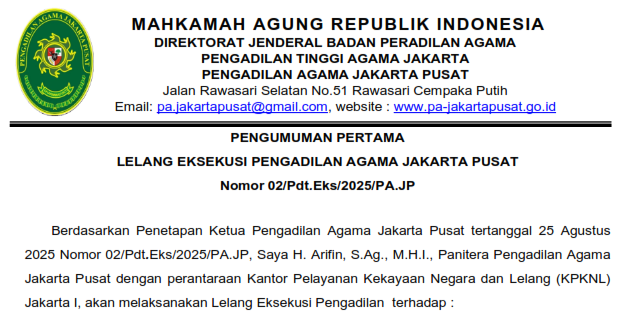 PENGADILAN AGAMA JAKARTA PUSAT

MAHKAMAH AGUNG REPUBLIK INDONESIA
DIREKTORAT JENDERAL BADAN PERADILAN AGAMA
PENGADILAN TINGGI AGAMA JAKARTA
PENGADILAN AGAMA JAKARTA PUSAT
Jalan Rawasari Selatan No.51 Rawasari Cempaka Putih
Email: pa.jakartapusat@gmail.com, website : www.pa-jakartapusat.go.id

PENGUMUMAN PERTAMA
LELANG EKSEKUSI PENGADILAN AGAMA JAKARTA PUSAT
Nomor 02/Pdt.Eks/2025/PA.JP

Berdasarkan Penetapan Ketua Pengadilan Agama Jakarta Pusat tertanggal 25 Agustus 2025 Nomor 02/Pdt.Eks/2025/PA.JP, Saya H. Arifin, S.Ag., M.H.I., Panitera Pengadilan Agama Jakarta Pusat dengan perantaraan Kantor Pelayanan Kekayaan Negara dan Lelang (KPKNL) Jakarta I, akan melaksanakan Lelang Eksekusi Pengadilan terhadap :